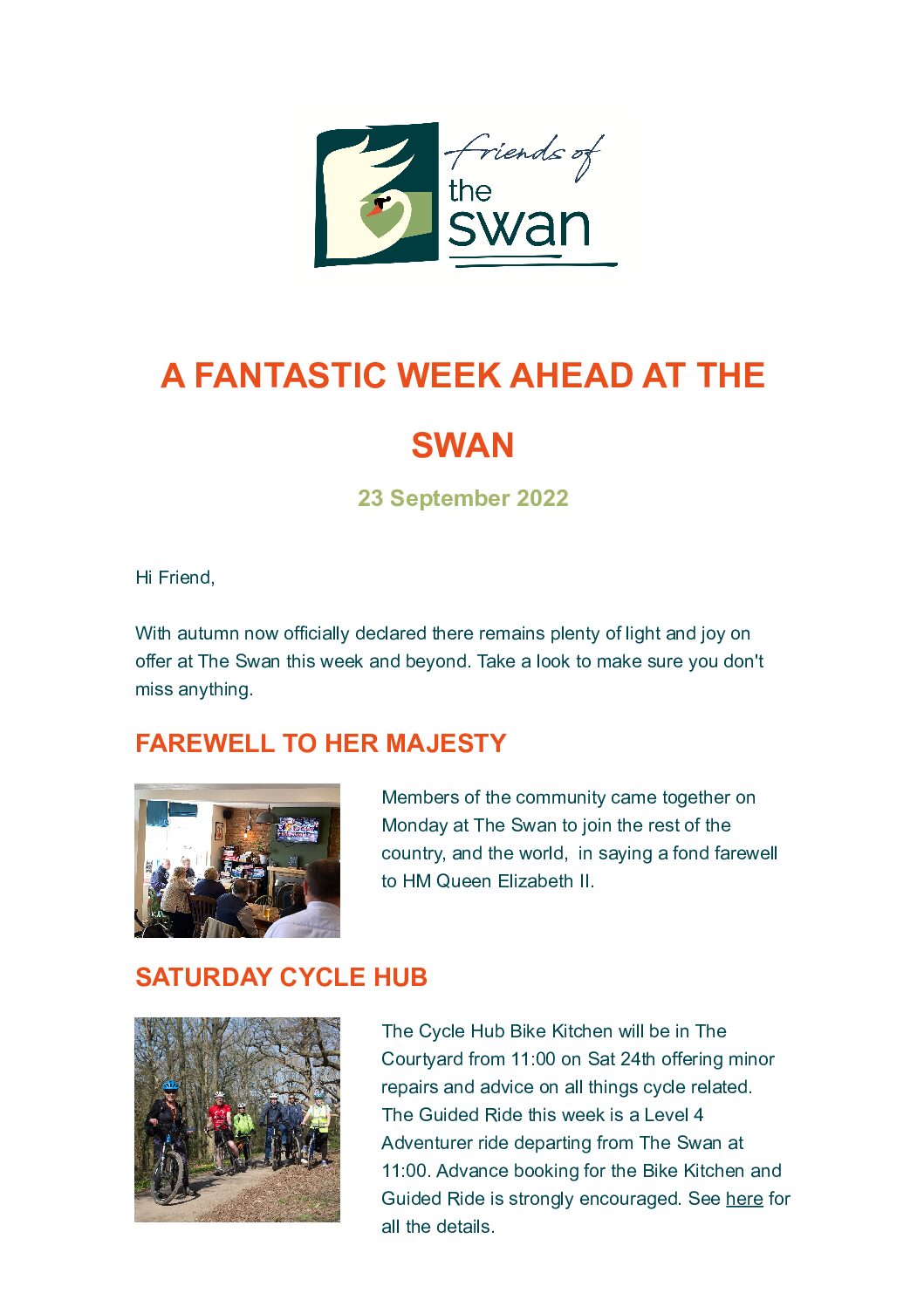 friends of
the
swan

A FANTASTIC WEEK AHEAD AT THE SWAN

23 September 2022

Hi Friend,

With autumn now officially declared there remains plenty of light and joy on offer at The Swan this week and beyond. Take a look to make sure you don't miss anything.

FAREWELL TO HER MAJESTY

Members of the community came together on Monday at The Swan to join the rest of the country, and the world, in saying a fond farewell to HM Queen Elizabeth II.

SATURDAY CYCLE HUB

The Cycle Hub Bike Kitchen will be in The Courtyard from 11:00 on Sat 24th offering minor repairs and advice on all things cycle related. The Guided Ride this week is a Level 4 Adventurer ride departing from The Swan at 11:00. Advance booking for the Bike Kitchen and Guided Ride is strongly encouraged. See here for all the details.